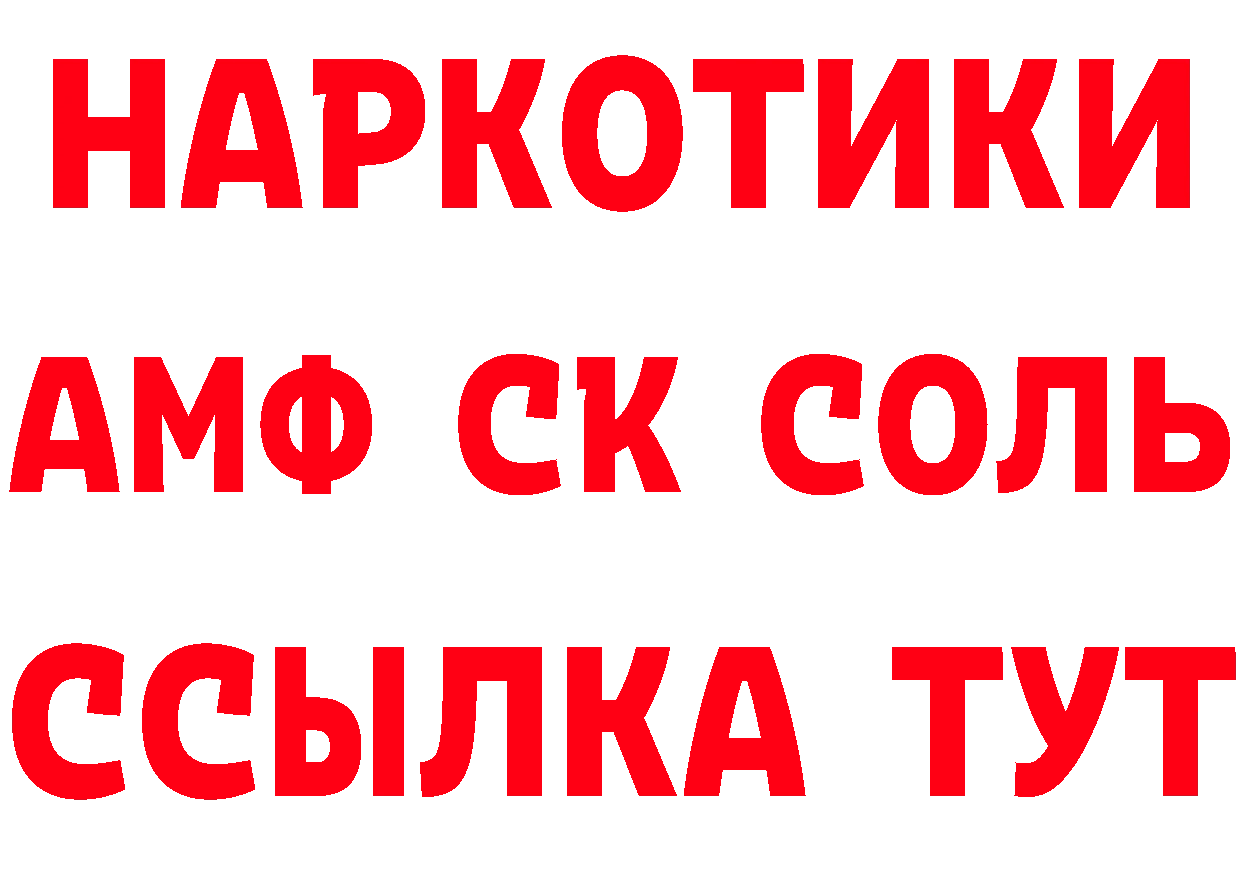 НАРКОТИКИ

АМФ СК СОЛЬ

ССЫЛКА ТУТ